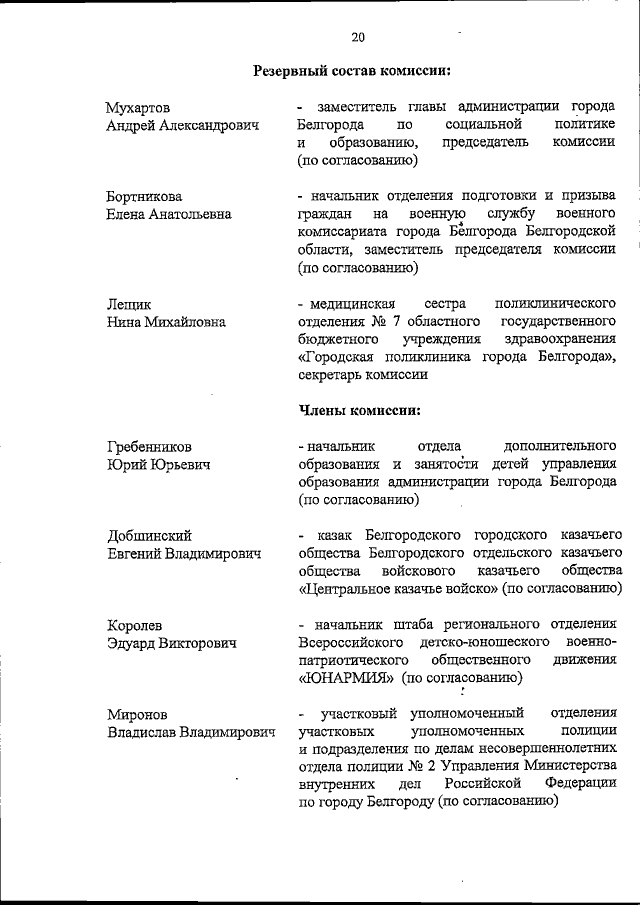 20

Резервный состав комиссии:

Мухартов
Андрей Александрович

- заместитель главы администрации города Белгорода по социальной политике и образованию, председатель комиссии (по согласованию)

Бортникова
Елена Анатольевна

- начальник отделения подготовки и призыва граждан на военную службу военного комиссариата города Белгорода Белгородской области, заместитель председателя комиссии (по согласованию)

Лещик
Нина Михайловна

- медицинская сестра поликлинического отделения № 7 областного государственного бюджетного учреждения здравоохранения «Городская поликлиника города Белгорода», секретарь комиссии

Члены комиссии:

Гребенников
Юрий Юрьевич

- начальник отдела дополнительного образования и занятости детей управления образования администрации города Белгорода (по согласованию)

Добшинский
Евгений Владимирович

- казак Белгородского городского казачьего общества Белгородского отдельского казачьего общества войскового казачьего общества «Центральное казачье войско» (по согласованию)

Королев
Эдуард Викторович

- начальник штаба регионального отделения Всероссийского детско-юношеского военно-патриотического общественного движения «ЮНАРМИЯ» (по согласованию)

Миронов
Владислав Владимирович

- участковый уполномоченный отделения участковых уполномоченных полиции и подразделения по делам несовершеннолетних отдела полиции № 2 Управления Министерства внутренних дел Российской Федерации по городу Белгороду (по согласованию)